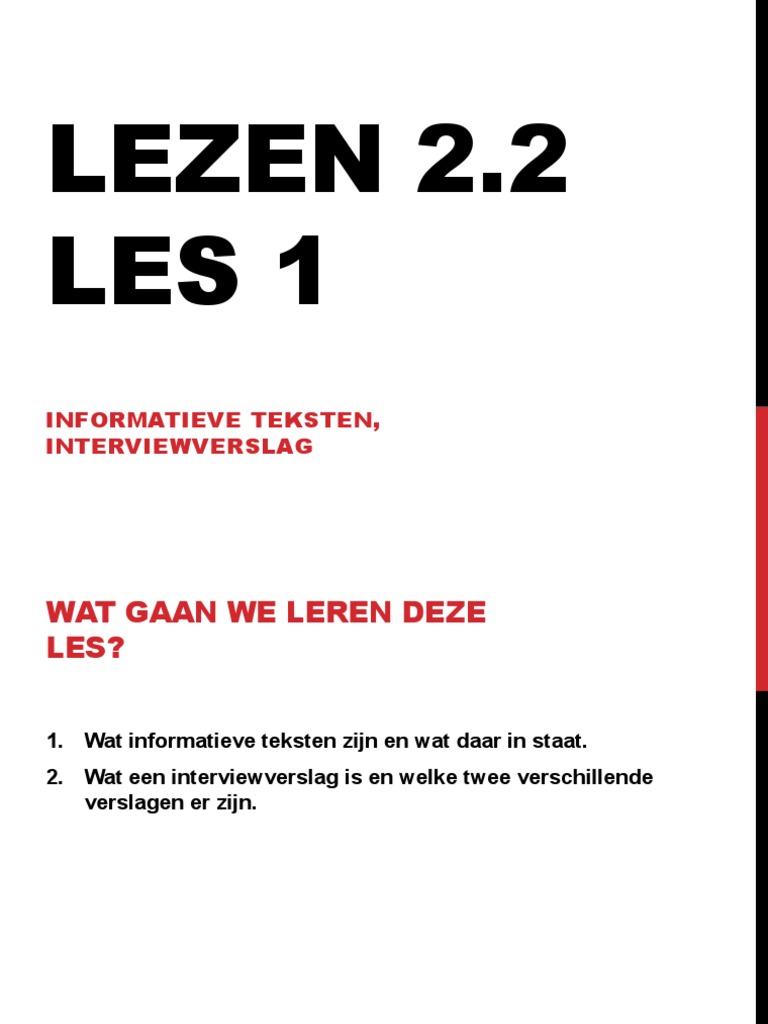 LEZEN 2.2
LES 1

INFORMATIEVE TEKSTEN, INTERVIEWVERSLAG

WAT GAAN WE LEREN DEZE LES?

1. Wat informatieve teksten zijn en wat daar in staat.
2. Wat een interviewverslag is en welke twee verschillende verslagen er zijn.